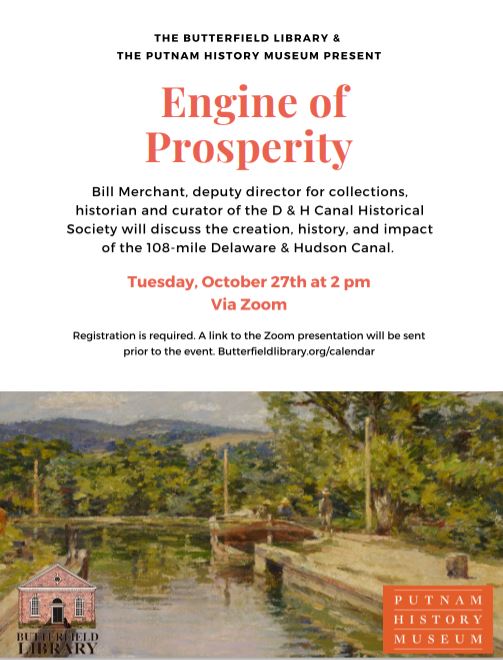 THE BUTTERFIELD LIBRARY &
THE PUTNAM HISTORY MUSEUM PRESENT

Engine of Prosperity

Bill Merchant, deputy director for collections, historian and curator of the D & H Canal Historical Society will discuss the creation, history, and impact of the 108-mile Delaware & Hudson Canal.

Tuesday, October 27th at 2 pm
Via Zoom

Registration is required. A link to the Zoom presentation will be sent prior to the event. Butterfieldlibrary.org/calendar

BUTTERFIELD
LIBRARY

PUTNAM
HISTORY
MUSEUM